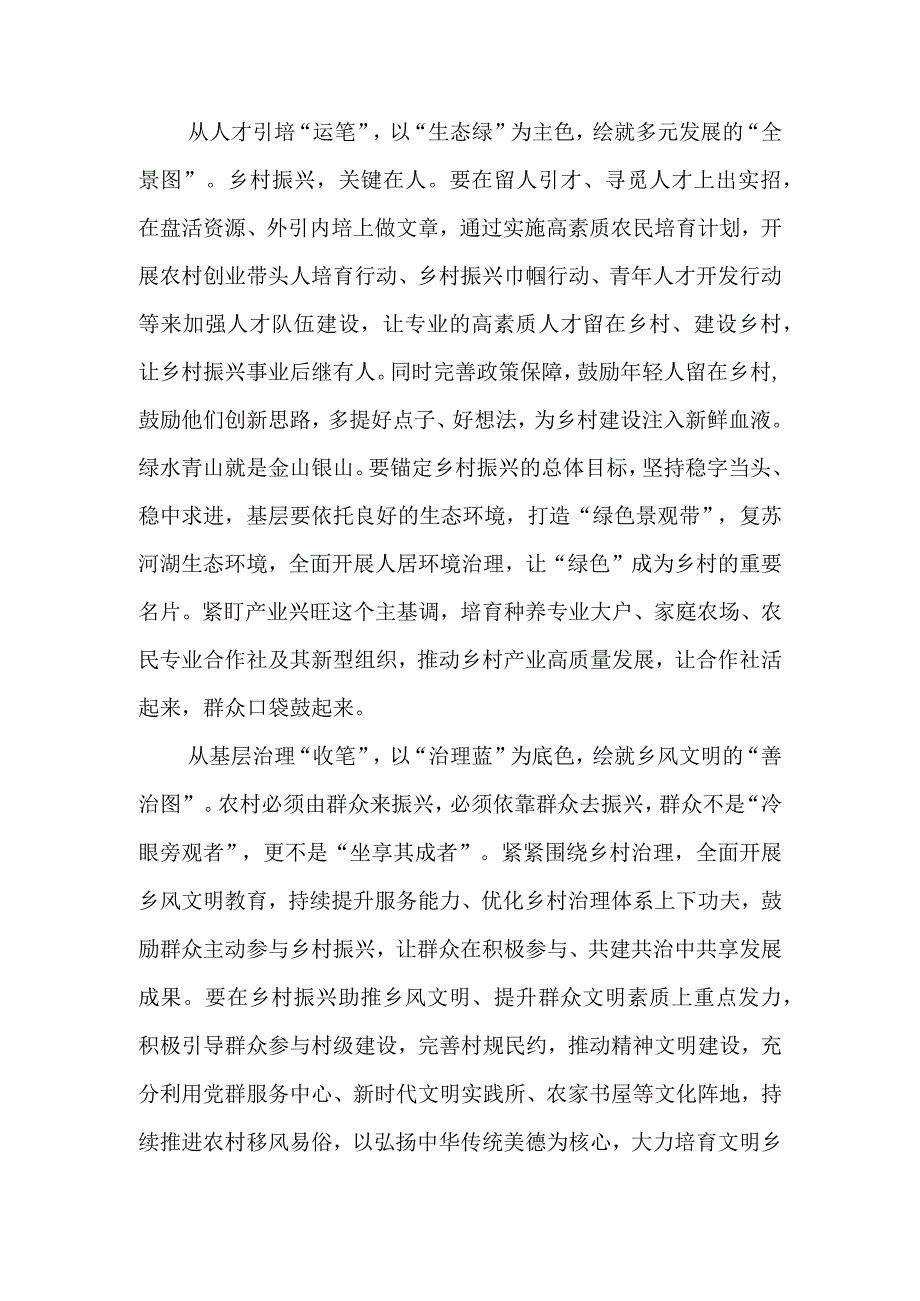 从人才引培“运笔”，以“生态绿”为主色，绘就多元发展的“全景图”。乡村振兴，关键在人。要在留人引才、寻觅人才上出实招，在盘活资源、外引内培上做文章，通过实施高素质农民培育计划，开展农村创业带头人培育行动、乡村振兴巾帼行动、青年人才开发行动等来加强人才队伍建设，让专业的高素质人才留在乡村、建设乡村，让乡村振兴事业后继有人。同时完善政策保障，鼓励年轻人留在乡村，鼓励他们创新思路，多提好点子、好想法，为乡村建设注入新鲜血液。绿水青山就是金山银山。要锚定乡村振兴的总体目标，坚持稳字当头、稳中求进，基层要依托良好的生态环境，打造“绿色景观带”，复苏河湖生态环境，全面开展人居环境治理，让“绿色”成为乡村的重要名片。紧盯产业兴旺这个主基调，培育种养专业大户、家庭农场、农民专业合作社及其新型组织，推动乡村产业高质量发展，让合作社活起来，群众口袋鼓起来。

从基层治理“收笔”，以“治理蓝”为底色，绘就乡风文明的“善治图”。农村必须由群众来振兴，必须依靠群众去振兴，群众不是“冷眼旁观者”，更不是“坐享其成者”。紧紧围绕乡村治理，全面开展乡风文明教育，持续提升服务能力、优化乡村治理体系上下功夫，鼓励群众主动参与乡村振兴，让群众在积极参与、共建共治中共享发展成果。要在乡村振兴助推乡风文明、提升群众文明素质上重点发力，积极引导群众参与村级建设，完善村规民约，推动精神文明建设，充分利用党群服务中心、新时代文明实践所、农家书屋等文化阵地，持续推进农村移风易俗，以弘扬中华传统美德为核心，大力培育文明乡